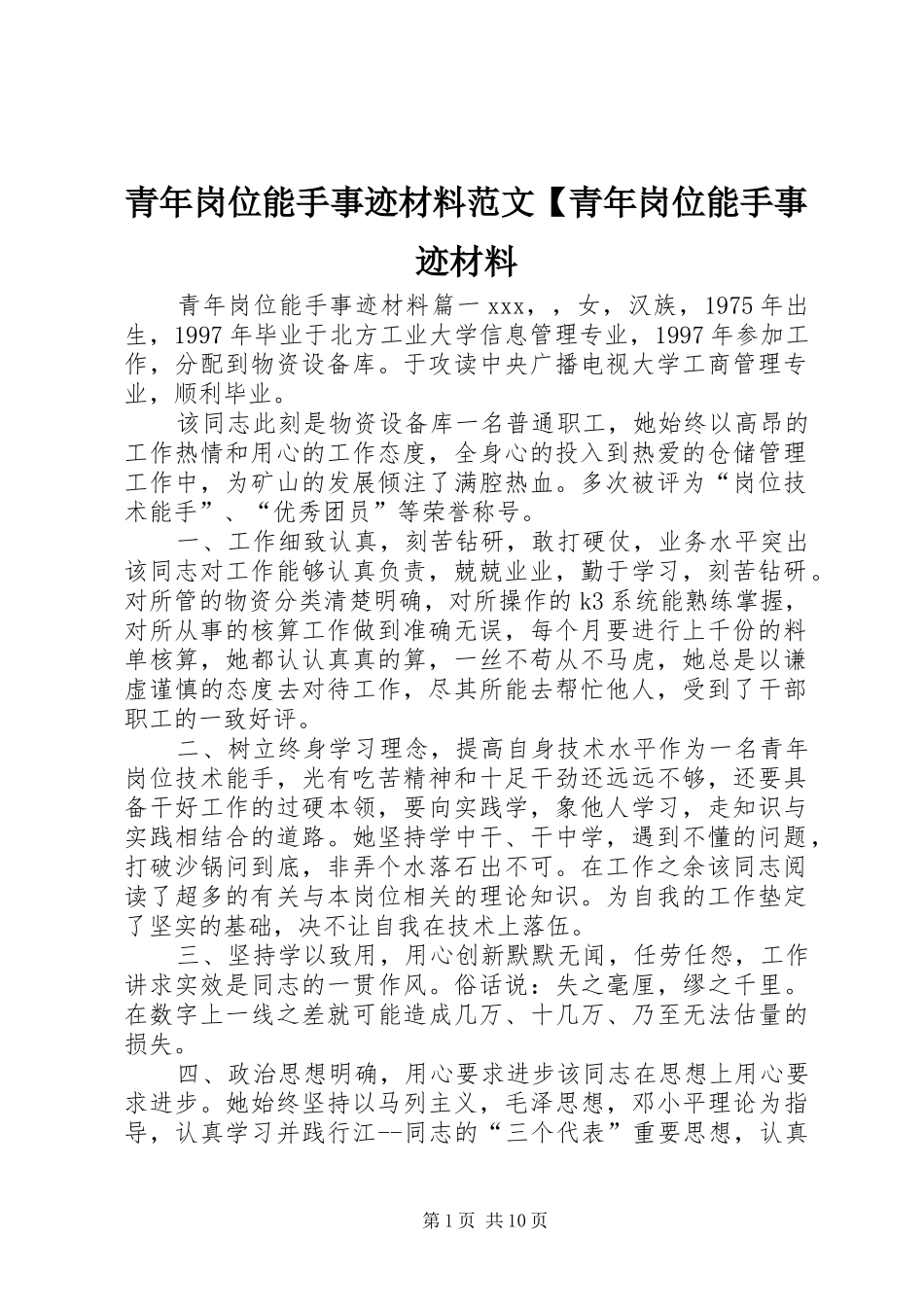 青年岗位能手事迹材料范文【青年岗位能手事迹材料

青年岗位能手事迹材料篇一 xxx，，女，汉族，1975 年出生，1997 年毕业于北方工业大学信息管理专业，1997 年参加工作，分配到物资设备库。于攻读中央广播电视大学工商管理专业，顺利毕业。

该同志此刻是物资设备库一名普通职工，她始终以高昂的工作热情和用心的工作态度，全身心的投入到热爱的仓储管理工作中，为矿山的发展倾注了满腔热血。多次被评为“岗位技术能手”、“优秀团员”等荣誉称号。

一、工作细致认真，刻苦钻研，敢打硬仗，业务水平突出该同志对工作能够认真负责，兢兢业业，勤于学习，刻苦钻研。对所管的物资分类清楚明确，对所操作的 k3 系统能熟练掌握，对所从事的核算工作做到准确无误，每个月要进行上千份的料单核算，她都认认真真的算，一丝不苟从不马虎，她总是以谦虚谨慎的态度去对待工作，尽其所能去帮忙他人，受到了干部职工的一致好评。

二、树立终身学习理念，提高自身技术水平作为一名青年岗位技术能手，光有吃苦精神和十足干劲还远远不够，还要具备干好工作的过硬本领，要向实践学，象他人学习，走知识与实践相结合的道路。她坚持学中干、干中学，遇到不懂的问题，打破沙锅问到底，非弄个水落石出不可。在工作之余该同志阅读了超多的有关与本岗位相关的理论知识。为自我的工作垫定了坚实的基础，决不让自我在技术上落伍。

三、坚持学以致用，用心创新默默无闻，任劳任怨，工作讲求实效是同志的一贯作风。俗话说：失之毫厘，缪之千里。在数字上一线之差就可能造成几万、十几万、乃至无法估量的损失。

四、政治思想明确，用心要求进步该同志在思想上用心要求进步。她始终坚持以马列主义，毛泽思想，邓小平理论为指导，认真学习并践行江--同志的“三个代表”重要思想，认真

第 1 页 共 10 页